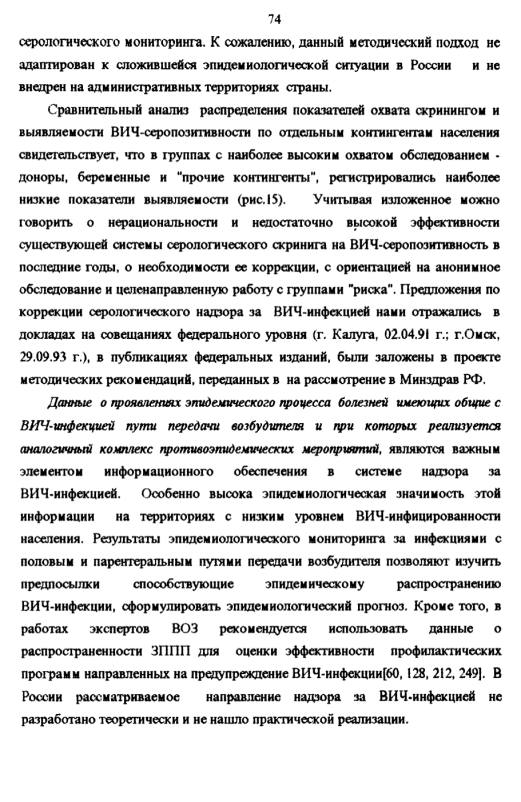 74

серологического мониторинга. К сожалению, данный методический подход не адаптирован к сложившейся эпидемиологической ситуации в России и не внедрен на административных территориях страны.

Сравнительный анализ распределения показателей охвата скринингом и выявляемости ВИЧ-серопозитивности по отдельным контингентам населения свидетельствует, что в группах с наиболее высоким охватом обследованием - доноры, беременные и "прочие контингенты", регистрировались наиболее низкие показатели выявляемости (рис.15). Учитывая изложенное можно говорить о нерациональности и недостаточно высокой эффективности существующей системы серологического скрининга на ВИЧ-серопозитивность в последние годы, о необходимости ее коррекции, с ориентацией на анонимное обследование и целенаправленную работу с группами "риска". Предложения по коррекции серологического надзора за ВИЧ-инфекцией нами отражались в докладах на совещаниях федерального уровня (г. Калуга, 02.04.91 г.; г.Омск, 29.09.93 г.), в публикациях федеральных изданий, были заложены в проекте методических рекомендаций, переданных в на рассмотрение в Минздрав РФ.

Данные о проявлениях эпидемического процесса болезней имеющих общие с ВИЧ-инфекцией пути передачи возбудителя и при которых реализуется аналогичный комплекс противоэпидемических мероприятий, являются важным элементом информационного обеспечения в системе надзора за ВИЧ-инфекцией. Особенно высока эпидемиологическая значимость этой информации на территориях с низким уровнем ВИЧ-инфицированности населения. Результаты эпидемиологического мониторинга за инфекциями с половым и парентеральным путями передачи возбудителя позволяют изучить предпосылки способствующие эпидемическому распространению ВИЧ-инфекции, сформулировать эпидемиологический прогноз. Кроме того, в работах экспертов ВОЗ рекомендуется использовать данные о распространенности ЗППП для оценки эффективности профилактических программ направленных на предупреждение ВИЧ-инфекции[60, 128, 212, 249]. В России рассматриваемое направление надзора за ВИЧ-инфекцией не разработано теоретически и не нашло практической реализации.